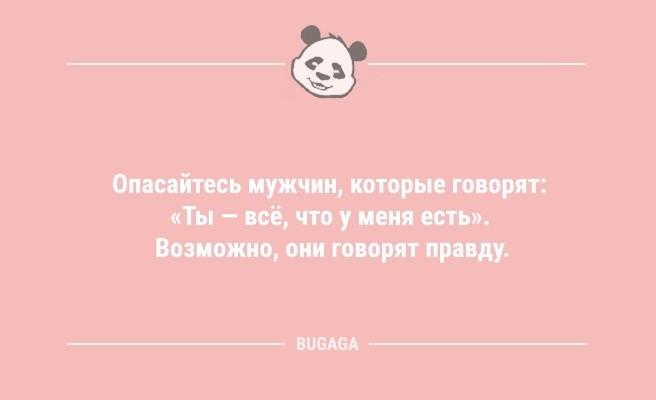 Опасайтесь мужчин, которые говорят: «Ты — всё, что у меня есть». Возможно, они говорят правду.

BUGAGA